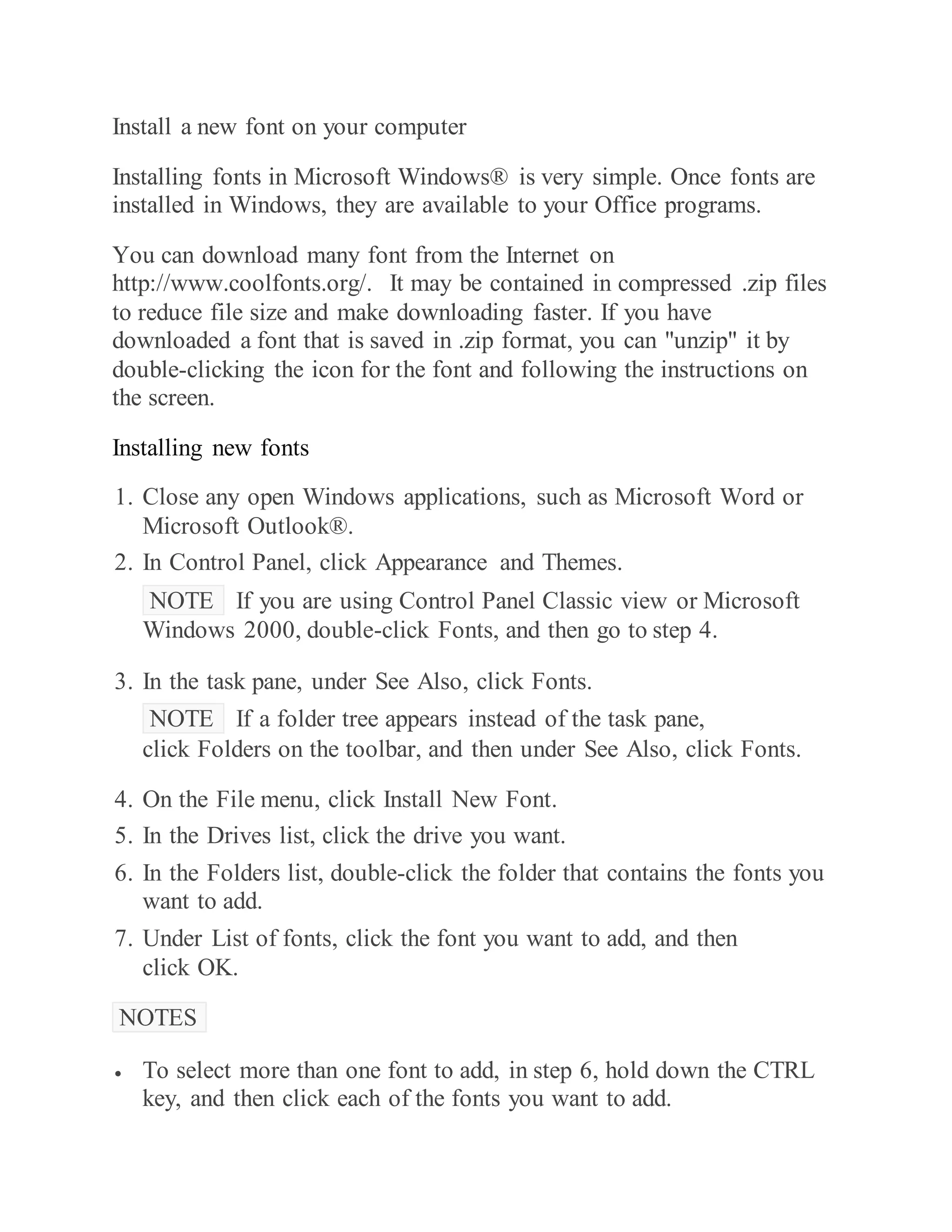 Install a new font on your computer

Installing fonts in Microsoft Windows® is very simple. Once fonts are installed in Windows, they are available to your Office programs.

You can download many font from the Internet on http://www.coolfonts.org/. It may be contained in compressed .zip files to reduce file size and make downloading faster. If you have downloaded a font that is saved in .zip format, you can "unzip" it by double-clicking the icon for the font and following the instructions on the screen.

Installing new fonts

1. Close any open Windows applications, such as Microsoft Word or Microsoft Outlook®.
2. In Control Panel, click Appearance and Themes.

NOTE If you are using Control Panel Classic view or Microsoft Windows 2000, double-click Fonts, and then go to step 4.

3. In the task pane, under See Also, click Fonts.

NOTE If a folder tree appears instead of the task pane, click Folders on the toolbar, and then under See Also, click Fonts.

4. On the File menu, click Install New Font.
5. In the Drives list, click the drive you want.
6. In the Folders list, double-click the folder that contains the fonts you want to add.
7. Under List of fonts, click the font you want to add, and then click OK.

NOTES

• To select more than one font to add, in step 6, hold down the CTRL key, and then click each of the fonts you want to add.